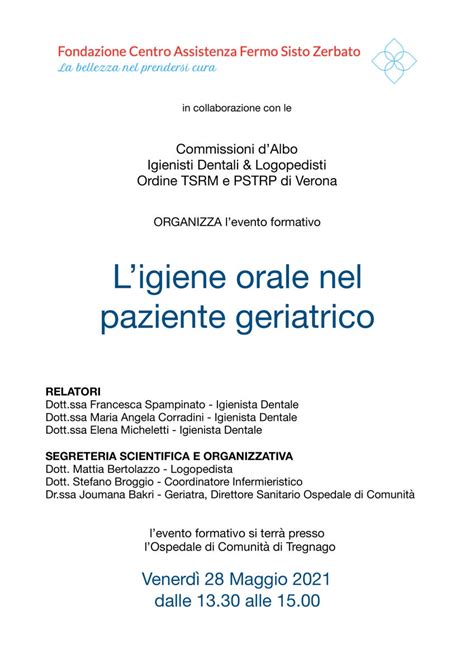 Fondazione Centro Assistenza Fermo Sisto Zerbato
La bellezza nel prendersi cura

in collaborazione con le

Commissioni d'Albo
Igienisti Dentali & Logopedisti
Ordine TSRM e PSTRP di Verona

ORGANIZZA l'evento formativo

L'igiene orale nel paziente geriatrico

RELATORI
Dott.ssa Francesca Spampinato - Igienista Dentale
Dott.ssa Maria Angela Corradini - Igienista Dentale
Dott.ssa Elena Micheletti - Igienista Dentale

SEGRETERIA SCIENTIFICA E ORGANIZZATIVA
Dott. Mattia Bertolazzo - Logopedista
Dott. Stefano Broggio - Coordinatore Infermieristico
Dr.ssa Joumana Bakri - Geriatra, Direttore Sanitario Ospedale di Comunità

l'evento formativo si terrà presso
l'Ospedale di Comunità di Tregnago

Venerdì 28 Maggio 2021
dalle 13.30 alle 15.00